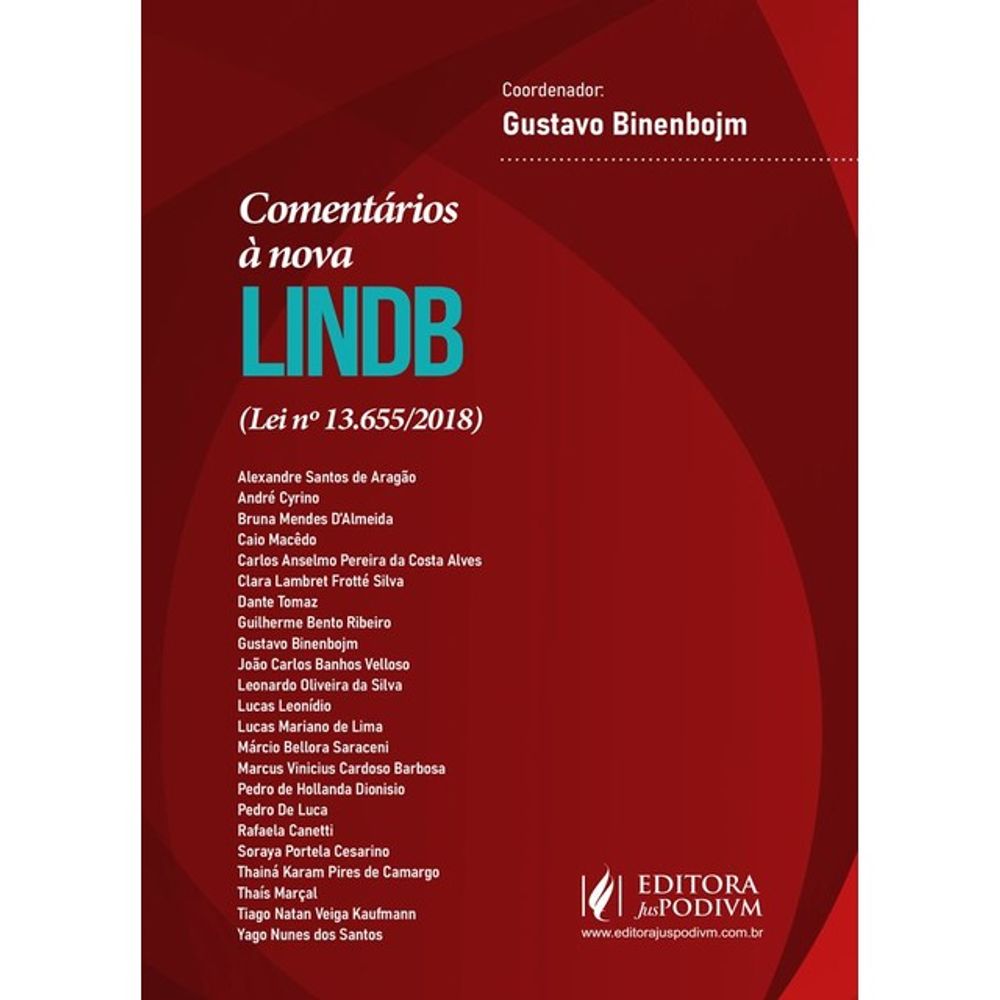 Coordenador:
Gustavo Binenbojm

Comentários à nova
LINDB
(Lei nº 13.655/2018)

Alexandre Santos de Aragão
André Cyrino
Bruna Mendes D'Almeida
Caio Macêdo
Carlos Anselmo Pereira da Costa Alves
Clara Lambret Frotté Silva
Dante Tomaz
Guilherme Bento Ribeiro
Gustavo Binenbojm
João Carlos Banhos Velloso
Leonardo Oliveira da Silva
Lucas Leonídio
Lucas Mariano de Lima
Márcio Bellora Saraceni
Marcus Vinicius Cardoso Barbosa
Pedro de Hollanda Dionisio
Pedro De Luca
Rafaela Canetti
Soraya Portela Cesarino
Thainá Karam Pires de Camargo
Thaís Marçal
Tiago Natan Veiga Kaufmann
Yago Nunes dos Santos

EDITORA JusPODIVM
www.editorajuspodivm.com.br